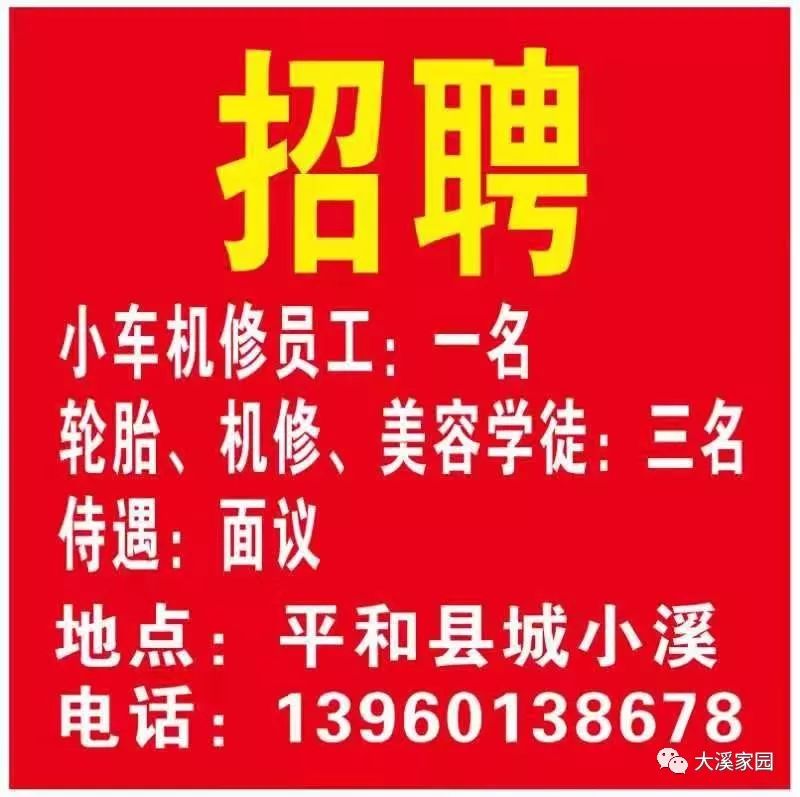 招聘

小车机修员工：一名
轮胎、机修、美容学徒：三名
侍遇：面议
地点：平和县城小溪
电话：13960138678

大溪家园